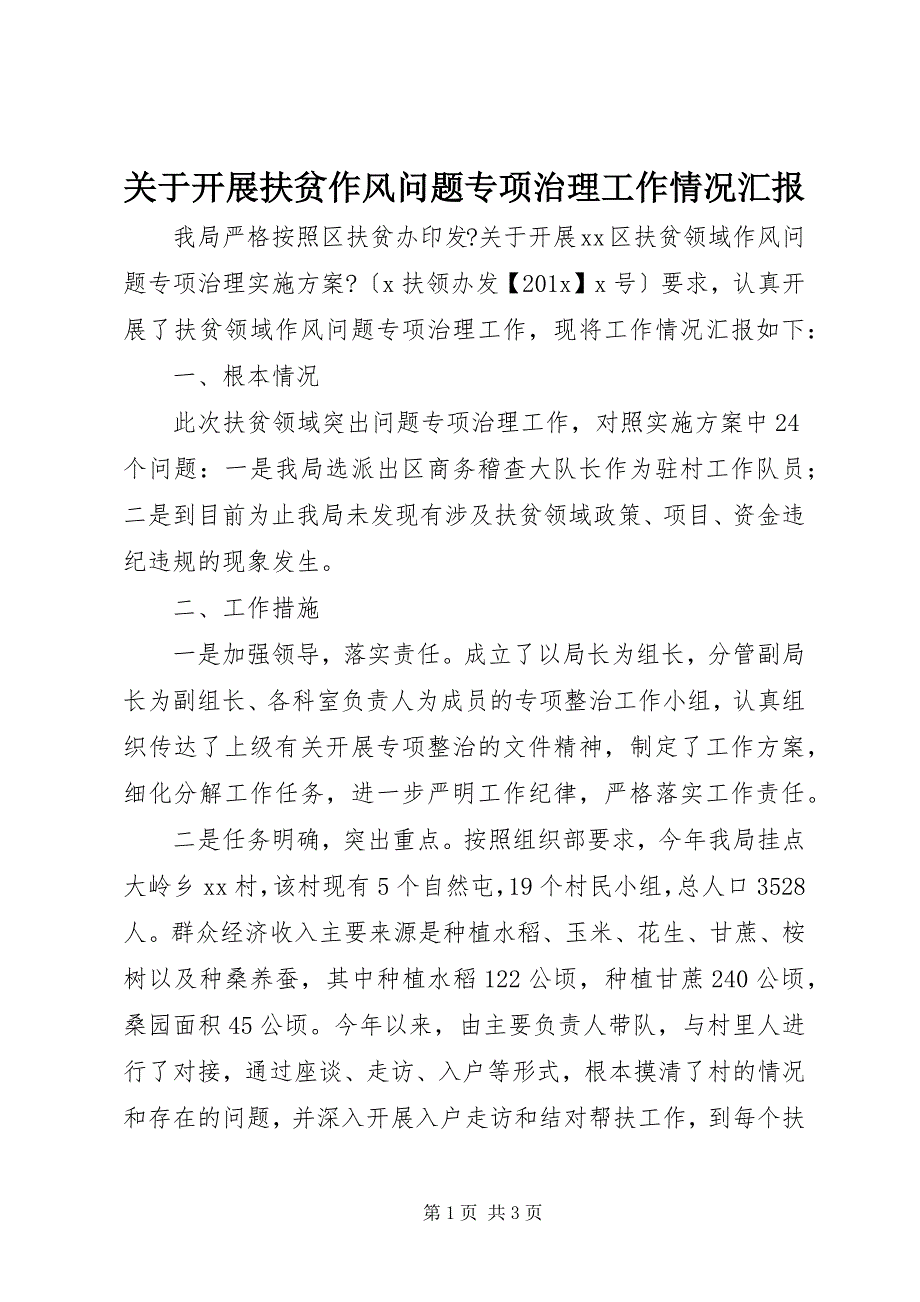 关于开展扶贫作风问题专项治理工作情况汇报

我局严格按照区扶贫办印发?关于开展xx区扶贫领域作风问题专项治理实施方案?〔x扶领办发【201x】x号〕要求，认真开展了扶贫领域作风问题专项治理工作，现将工作情况汇报如下：

一、根本情况

此次扶贫领域突出问题专项治理工作，对照实施方案中24个问题：一是我局选派出区商务稽查大队长作为驻村工作队员；二是到目前为止我局未发现有涉及扶贫领域政策、项目、资金违纪违规的现象发生。

二、工作措施

一是加强领导，落实责任。成立了以局长为组长，分管副局长为副组长、各科室负责人为成员的专项整治工作小组，认真组织传达了上级有关开展专项整治的文件精神，制定了工作方案，细化分解工作任务，进一步严明工作纪律，严格落实工作责任。

二是任务明确，突出重点。按照组织部要求，今年我局挂点大岭乡xx村，该村现有5个自然屯，19个村民小组，总人口3528人。群众经济收入主要来源是种植水稻、玉米、花生、甘蔗、桉树以及种桑养蚕，其中种植水稻122公顷，种植甘蔗240公顷，桑园面积45公顷。今年以来，由主要负责人带队，与村里人进行了对接，通过座谈、走访、入户等形式，根本摸清了村的情况和存在的问题，并深入开展入户走访和结对帮扶工作，到每个扶

第1页 共3页